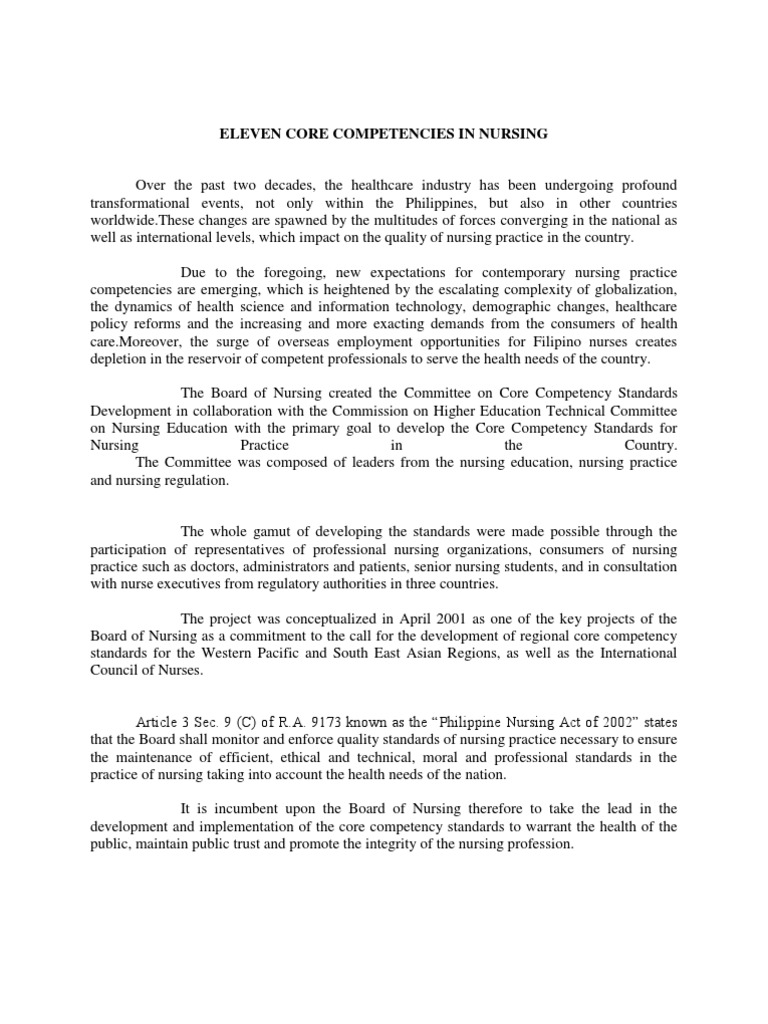 ELEVEN CORE COMPETENCIES IN NURSING

Over the past two decades, the healthcare industry has been undergoing profound transformational events, not only within the Philippines, but also in other countries worldwide.These changes are spawned by the multitudes of forces converging in the national as well as international levels, which impact on the quality of nursing practice in the country.

Due to the foregoing, new expectations for contemporary nursing practice competencies are emerging, which is heightened by the escalating complexity of globalization, the dynamics of health science and information technology, demographic changes, healthcare policy reforms and the increasing and more exacting demands from the consumers of health care.Moreover, the surge of overseas employment opportunities for Filipino nurses creates depletion in the reservoir of competent professionals to serve the health needs of the country.

The Board of Nursing created the Committee on Core Competency Standards Development in collaboration with the Commission on Higher Education Technical Committee on Nursing Education with the primary goal to develop the Core Competency Standards for Nursing Practice in the Country.
The Committee was composed of leaders from the nursing education, nursing practice and nursing regulation.

The whole gamut of developing the standards were made possible through the participation of representatives of professional nursing organizations, consumers of nursing practice such as doctors, administrators and patients, senior nursing students, and in consultation with nurse executives from regulatory authorities in three countries.

The project was conceptualized in April 2001 as one of the key projects of the Board of Nursing as a commitment to the call for the development of regional core competency standards for the Western Pacific and South East Asian Regions, as well as the International Council of Nurses.

Article 3 Sec. 9 (C) of R.A. 9173 known as the “Philippine Nursing Act of 2002” states that the Board shall monitor and enforce quality standards of nursing practice necessary to ensure the maintenance of efficient, ethical and technical, moral and professional standards in the practice of nursing taking into account the health needs of the nation.

It is incumbent upon the Board of Nursing therefore to take the lead in the development and implementation of the core competency standards to warrant the health of the public, maintain public trust and promote the integrity of the nursing profession.